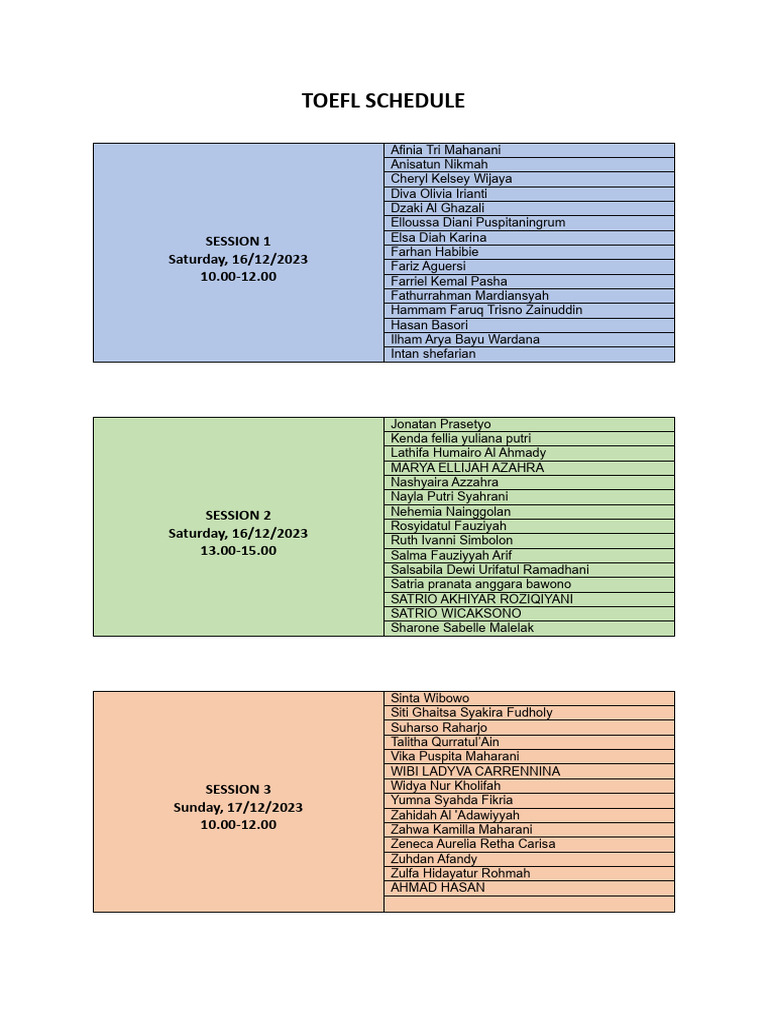 TOEFL SCHEDULE

| SESSION 1 Saturday, 16/12/2023 10.00-12.00 | Afinia Tri Mahanani |
|---|---|
| | Anisatun Nikmah |
| | Cheryl Kelsey Wijaya |
| | Diva Olivia Irianti |
| | Dzaki Al Ghazali |
| | Elloussa Diani Puspitaningrum |
| | Elsa Diah Karina |
| | Farhan Habibie |
| | Fariz Aguersi |
| | Farriel Kemal Pasha |
| | Fathurrahman Mardiansyah |
| | Hammam Faruq Trisno Zainuddin |
| | Hasan Basori |
| | Ilham Arya Bayu Wardana |
| | Intan shefarian |

| SESSION 2 Saturday, 16/12/2023 13.00-15.00 | Jonatan Prasetyo |
|---|---|
| | Kenda fellia yuliana putri |
| | Lathifa Humairo Al Ahmady |
| | MARYA ELLIJAH AZAHRA |
| | Nashyaira Azzahra |
| | Nayla Putri Syahrani |
| | Nehemia Nainggolan |
| | Rosyidatul Fauziyah |
| | Ruth Ivanni Simbolon |
| | Salma Fauziyyah Arif |
| | Salsabila Dewi Urifatul Ramadhani |
| | Satria pranata anggara bawono |
| | SATRIO AKHIYAR ROZIQIYANI |
| | SATRIO WICAKSONO |
| | Sharone Sabelle Malelak |

| SESSION 3 Sunday, 17/12/2023 10.00-12.00 | Sinta Wibowo |
|---|---|
| | Siti Ghaitsa Syakira Fudholy |
| | Suharso Raharjo |
| | Talitha Qurratul'Ain |
| | Vika Puspita Maharani |
| | WIBI LADYVA CARRENNINA |
| | Widya Nur Kholifah |
| | Yumna Syahda Fikria |
| | Zahidah Al 'Adawiyyah |
| | Zahwa Kamilla Maharani |
| | Zeneca Aurelia Retha Carisa |
| | Zuhdan Afandy |
| | Zulfa Hidayatur Rohmah |
| | AHMAD HASAN |
| | |